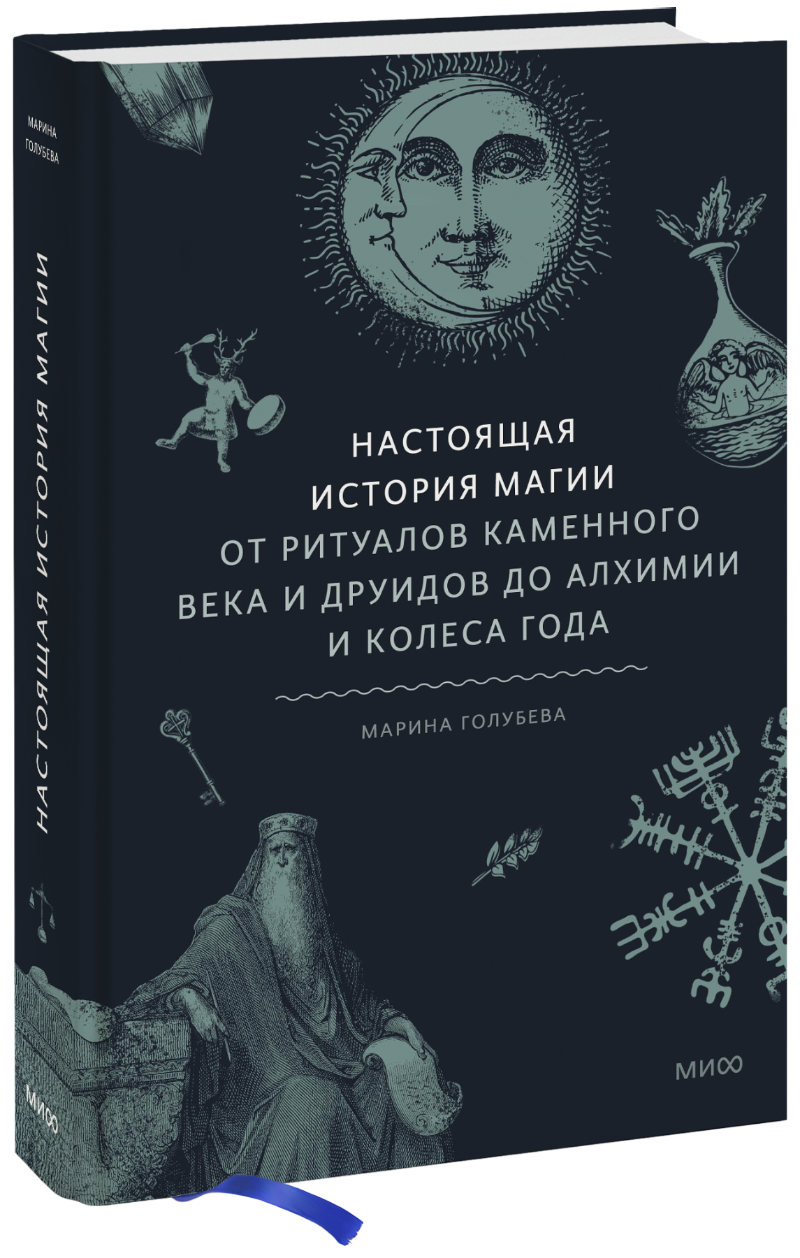 МАРИНА ГОЛУБЕВА

НАСТОЯЩАЯ ИСТОРИЯ МАГИИ

МИФ

НАСТОЯЩАЯ ИСТОРИЯ МАГИИ
ОТ РИТУАЛОВ КАМЕННОГО ВЕКА И ДРУИДОВ ДО АЛХИМИИ И КОЛЕСА ГОДА

МАРИНА ГОЛУБЕВА

МИФ